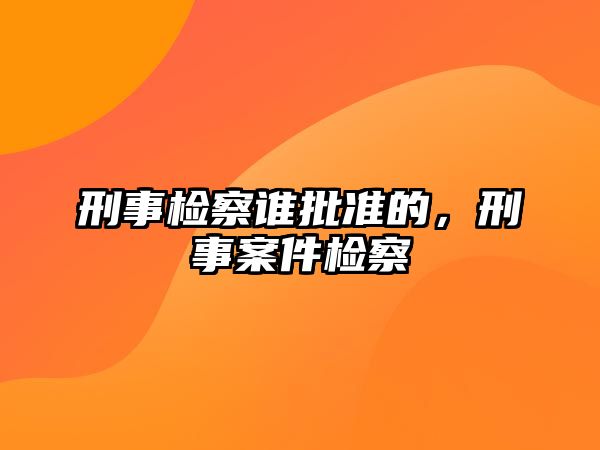 刑事检察谁批准的，刑事案件检察